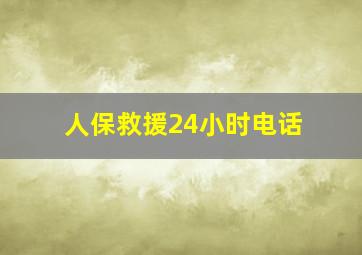 人保救援24小时电话